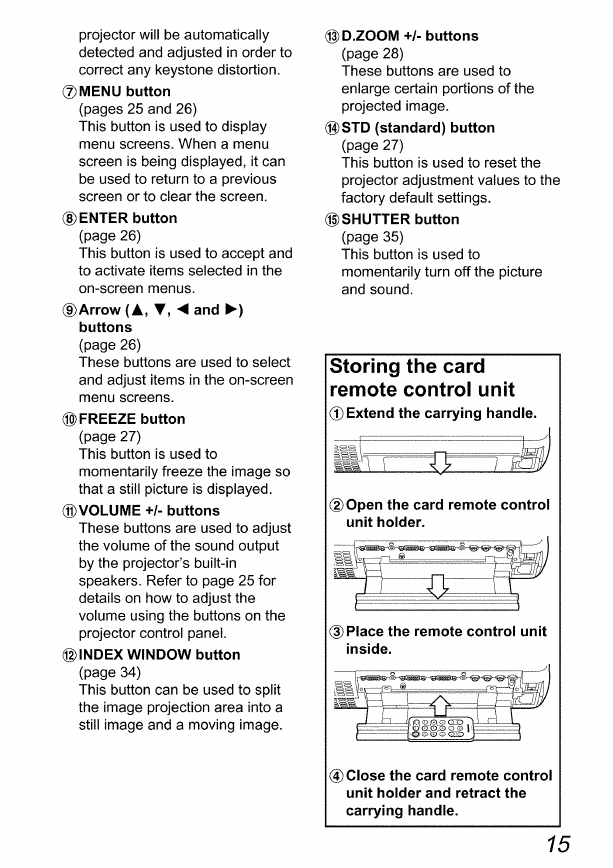 projector will be automatically detected and adjusted in order to correct any keystone distortion.

⑦ MENU button
(pages 25 and 26)
This button is used to display menu screens. When a menu screen is being displayed, it can be used to return to a previous screen or to clear the screen.

⑧ ENTER button
(page 26)
This button is used to accept and to activate items selected in the on-screen menus.

⑨ Arrow (▲, ▼, ◀ and ▶) buttons
(page 26)
These buttons are used to select and adjust items in the on-screen menu screens.

⑩ FREEZE button
(page 27)
This button is used to momentarily freeze the image so that a still picture is displayed.

⑪ VOLUME +/- buttons
These buttons are used to adjust the volume of the sound output by the projector's built-in speakers. Refer to page 25 for details on how to adjust the volume using the buttons on the projector control panel.

⑫ INDEX WINDOW button
(page 34)
This button can be used to split the image projection area into a still image and a moving image.

⑬ D.ZOOM +/- buttons
(page 28)
These buttons are used to enlarge certain portions of the projected image.

⑭ STD (standard) button
(page 27)
This button is used to reset the projector adjustment values to the factory default settings.

⑮ SHUTTER button
(page 35)
This button is used to momentarily turn off the picture and sound.

Storing the card remote control unit

① Extend the carrying handle.

② Open the card remote control unit holder.

③ Place the remote control unit inside.

④ Close the card remote control unit holder and retract the carrying handle.

15